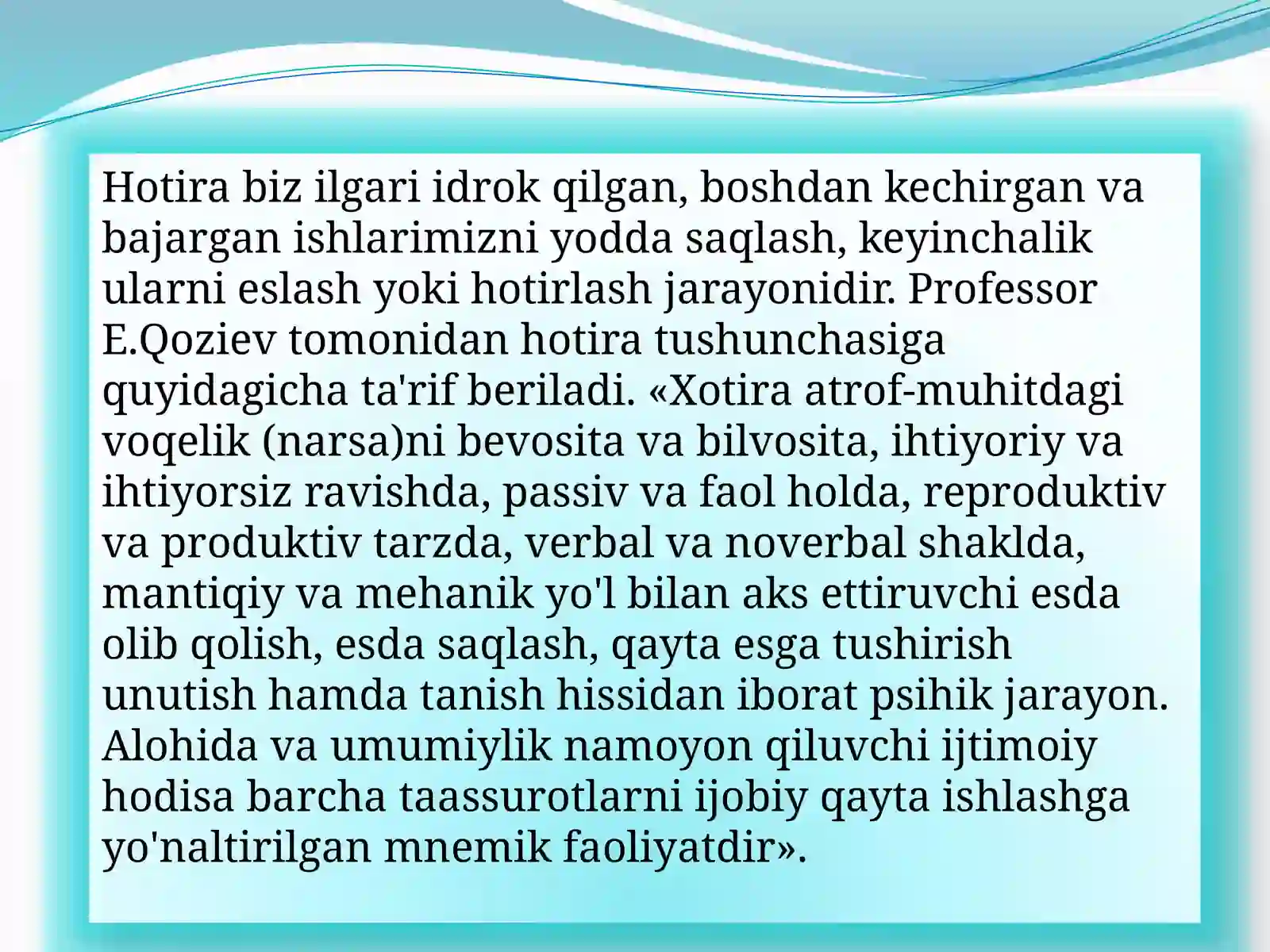 Hotira biz ilgari idrok qilgan, boshdan kechirgan va bajargan ishlarimizni yodda saqlash, keyinchalik ularni eslash yoki hotirlash jarayonidir. Professor E.Qoziev tomonidan hotira tushunchasiga quyidagicha ta'rif beriladi. «Xotira atrof-muhitdagi voqelik (narsa)ni bevosita va bilvosita, ihtiyoriy va ihtiyorsiz ravishda, passiv va faol holda, reproduktiv va produktiv tarzda, verbal va noverbal shaklda, mantiqiy va mehanik yo'l bilan aks ettiruvchi esda olib qolish, esda saqlash, qayta esga tushirish unutish hamda tanish hissidan iborat psihik jarayon. Alohida va umumiylik namoyon qiluvchi ijtimoiy hodisa barcha taassurotlarni ijobiy qayta ishlashga yo'naltirilgan mnemik faoliyatdir».